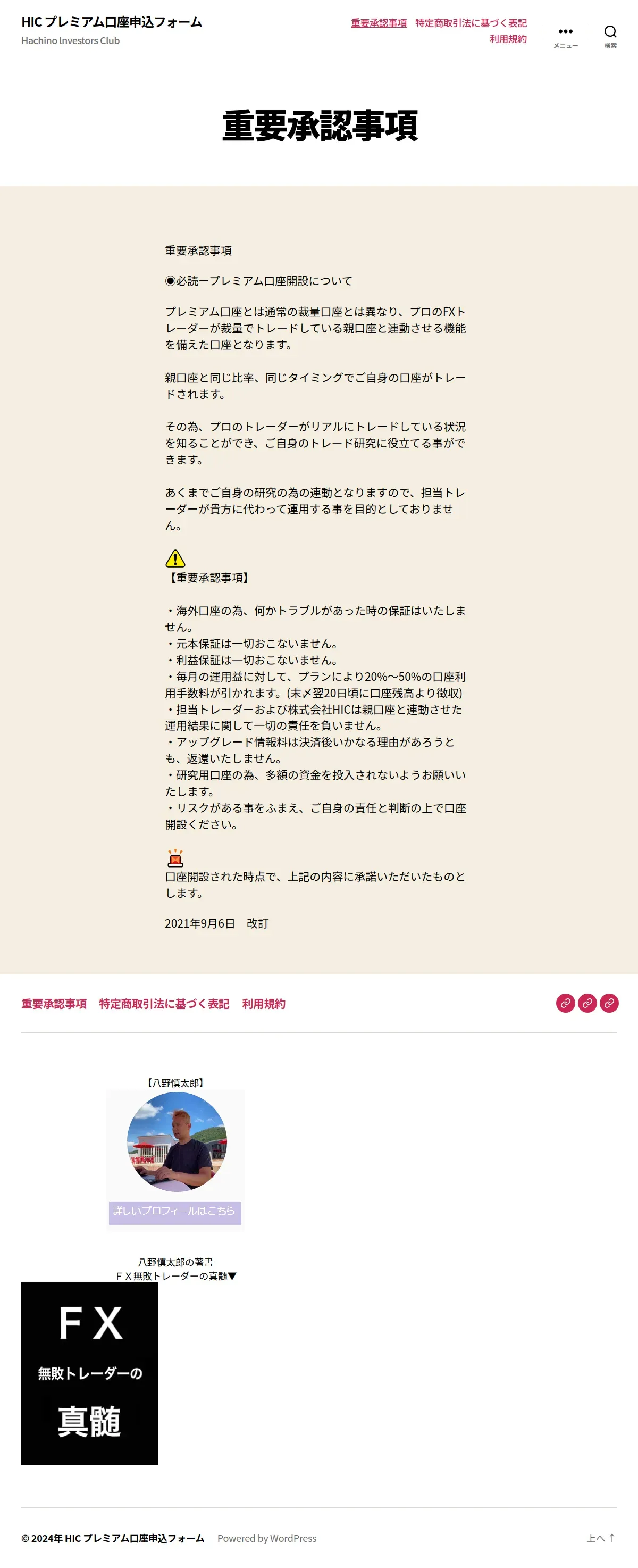 HIC プレミアム口座申込フォーム
Hachino Investors Club

重要承認事項　特定商取引法に基づく表記
利用規約

メニュー　検索

重要承認事項

重要承認事項

◉必読ープレミアム口座開設について

プレミアム口座とは通常の裁量口座とは異なり、プロのFXトレーダーが裁量でトレードしている親口座と連動させる機能を備えた口座となります。

親口座と同じ比率、同じタイミングでご自身の口座がトレードされます。

その為、プロのトレーダーがリアルにトレードしている状況を知ることができ、ご自身のトレード研究に役立てる事ができます。

あくまでご自身の研究の為の連動となりますので、担当トレーダーが貴方に代わって運用する事を目的としておりません。

【重要承認事項】

・海外口座の為、何かトラブルがあった時の保証はいたしません。
・元本保証は一切おこないません。
・利益保証は一切おこないません。
・毎月の運用益に対して、プランにより20%〜50%の口座利用手数料が引かれます。(末〆翌20日頃に口座残高より徴収)
・担当トレーダーおよび株式会社HICは親口座と連動させた運用結果に関して一切の責任を負いません。
・アップグレード情報料は決済後いかなる理由があろうとも、返還いたしません。
・研究用口座の為、多額の資金を投入されないようお願いいたします。
・リスクがある事をふまえ、ご自身の責任と判断の上で口座開設ください。

口座開設された時点で、上記の内容に承諾いただいたものとします。

2021年9月6日　改訂

重要承認事項　特定商取引法に基づく表記　利用規約

【八野慎太郎】

詳しいプロフィールはこちら

八野慎太郎の著書
ＦＸ無敗トレーダーの真髄▼

ＦＸ
無敗トレーダーの
真髄

© 2024年 HIC プレミアム口座申込フォーム　Powered by WordPress

上へ ↑